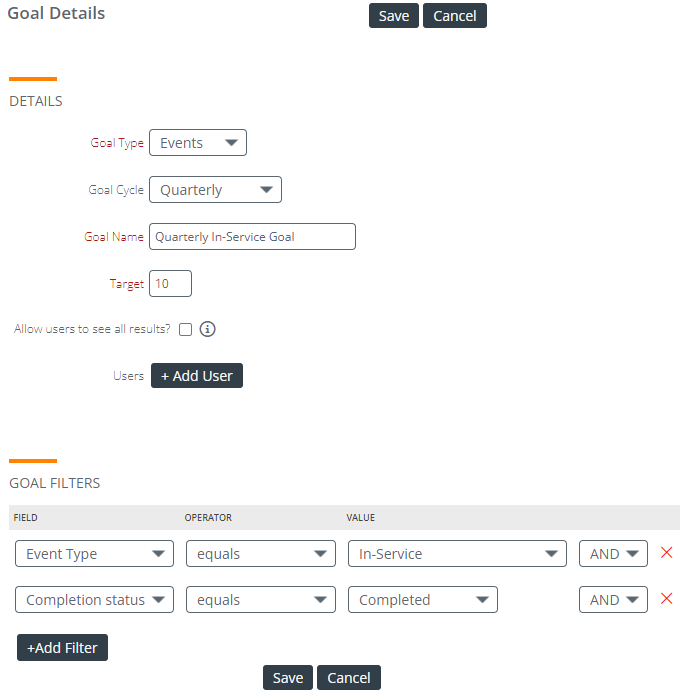 Goal Details

Save Cancel

DETAILS

Goal Type Events

Goal Cycle Quarterly

Goal Name Quarterly In-Service Goal

Target 10

Allow users to see all results?

Users + Add User

GOAL FILTERS

| FIELD | OPERATOR | VALUE | |
|---|---|---|---|
| Event Type | equals | In-Service | AND |
| Completion status | equals | Completed | AND |

+Add Filter

Save Cancel